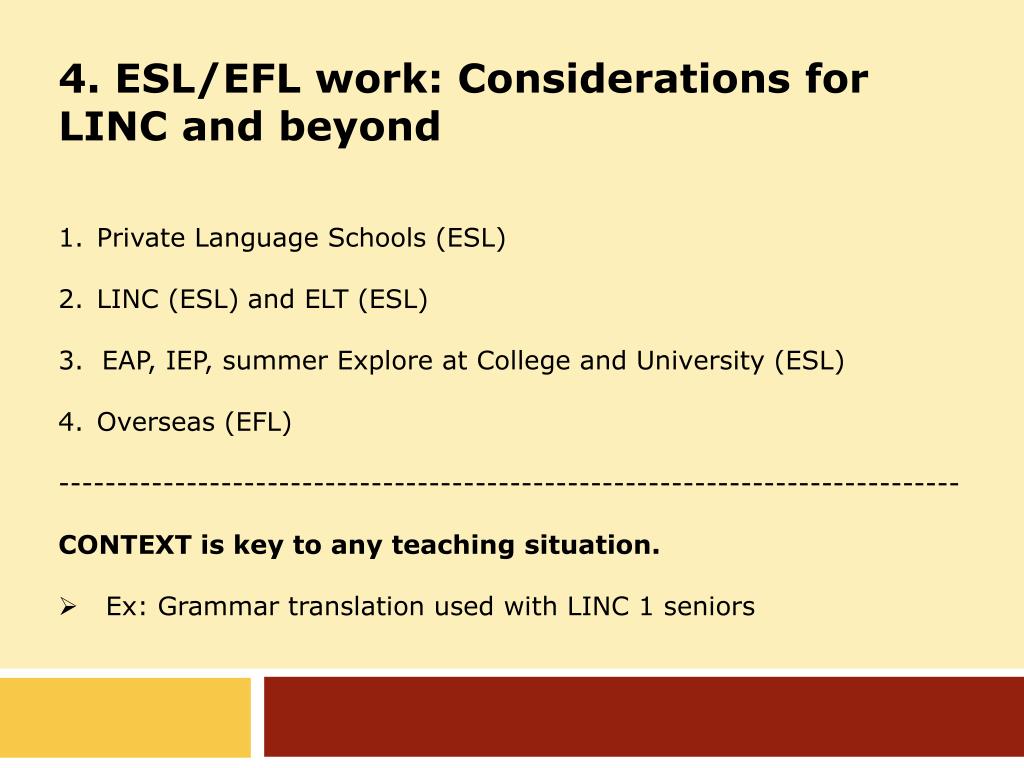 4. ESL/EFL work: Considerations for LINC and beyond

1. Private Language Schools (ESL)

2. LINC (ESL) and ELT (ESL)

3. EAP, IEP, summer Explore at College and University (ESL)

4. Overseas (EFL)

--------------------------------------------------------------------------------

CONTEXT is key to any teaching situation.

➢ Ex: Grammar translation used with LINC 1 seniors